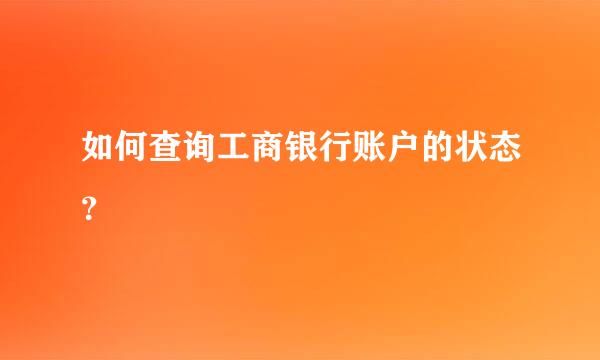 如何查询工商银行账户的状态?